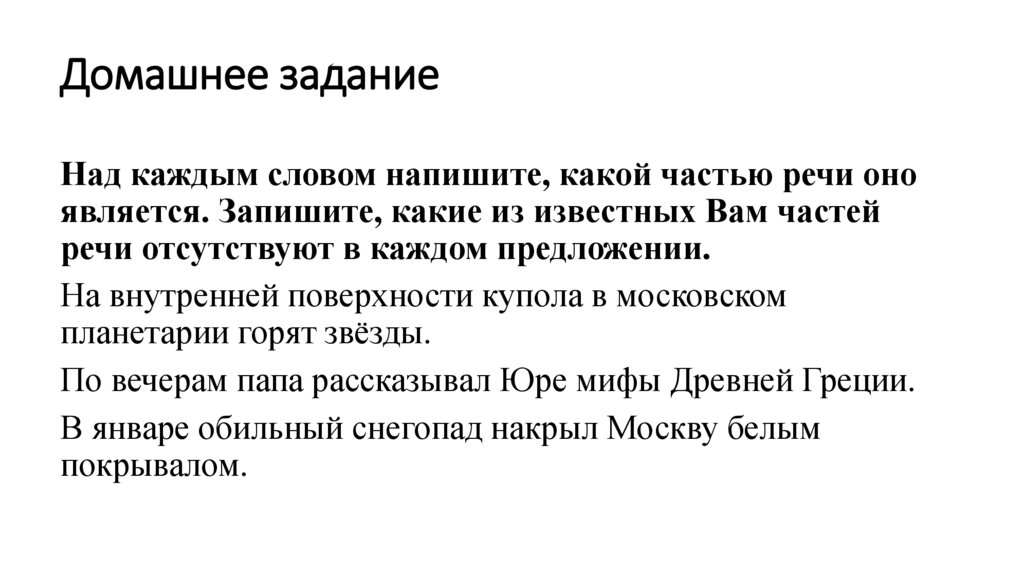 Домашнее задание

Над каждым словом напишите, какой частью речи оно является. Запишите, какие из известных Вам частей речи отсутствуют в каждом предложении.

На внутренней поверхности купола в московском планетарии горят звёзды.

По вечерам папа рассказывал Юре мифы Древней Греции.

В январе обильный снегопад накрыл Москву белым покрывалом.